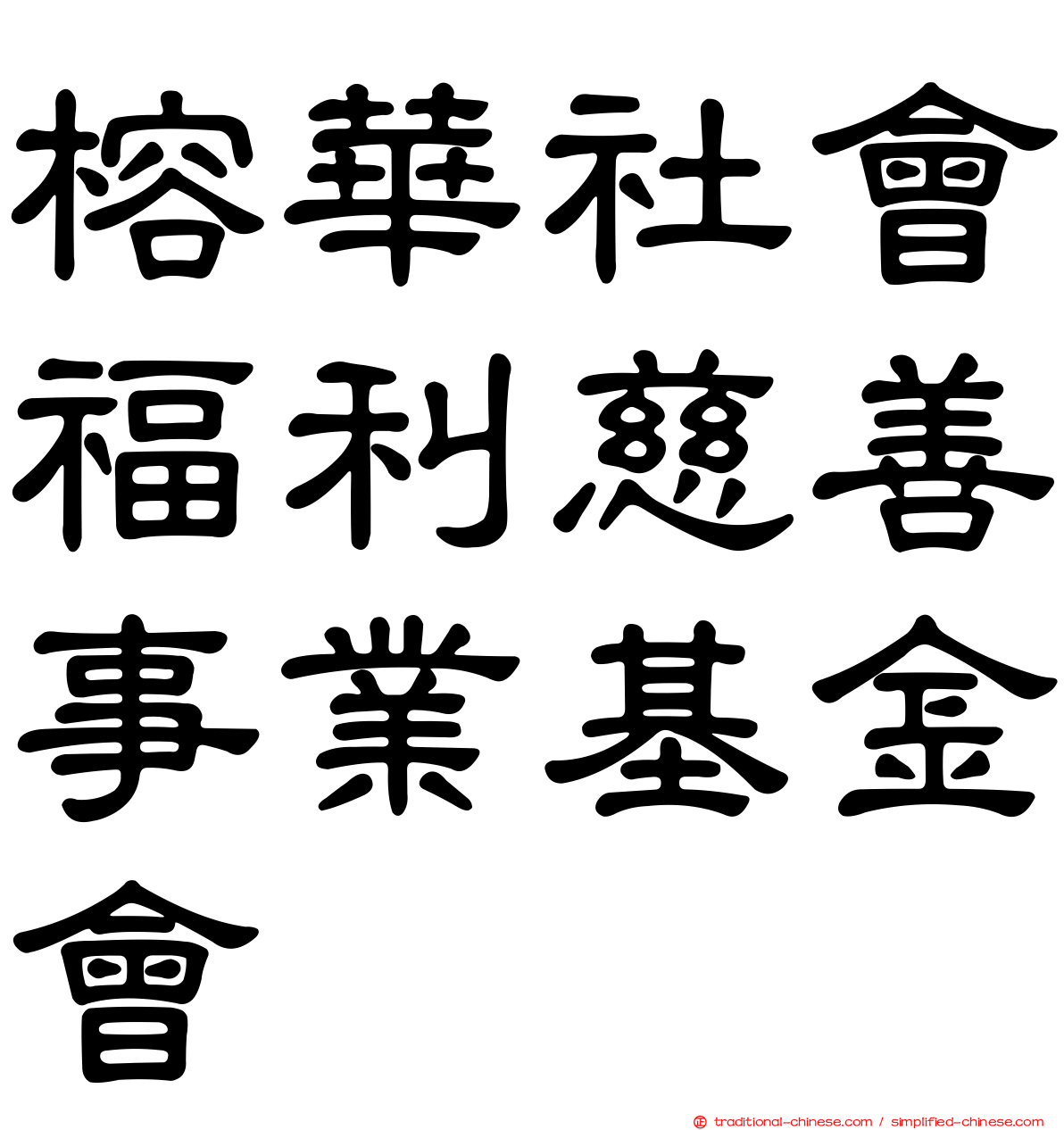 榕華社會福利慈善事業基金會

traditional-chinese.com / simplified-chinese.com